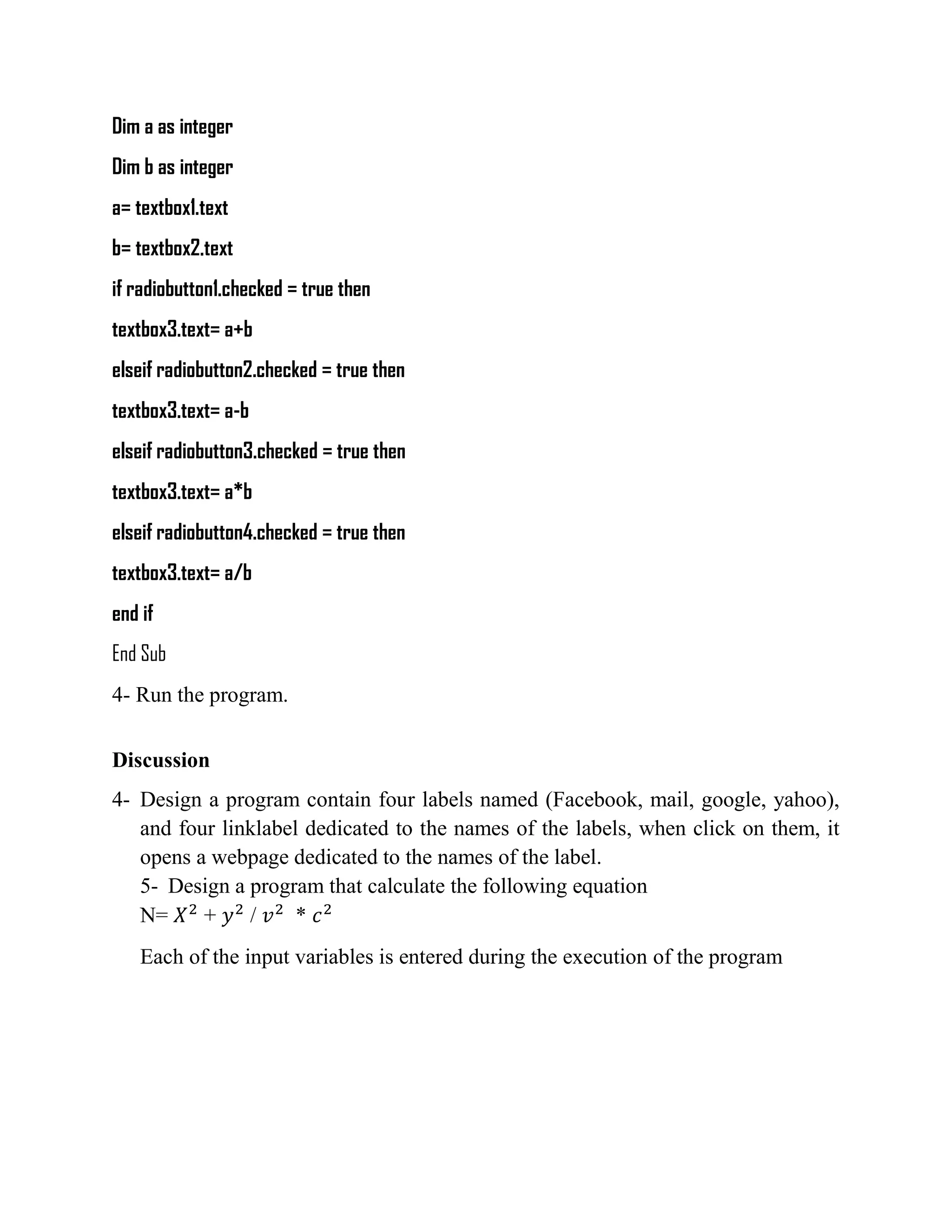 Dim a as integer

Dim b as integer

a= textbox1.text

b= textbox2.text

if radiobutton1.checked = true then

textbox3.text= a+b

elseif radiobutton2.checked = true then

textbox3.text= a-b

elseif radiobutton3.checked = true then

textbox3.text= a*b

elseif radiobutton4.checked = true then

textbox3.text= a/b

end if

End Sub

4- Run the program.

Discussion

4- Design a program contain four labels named (Facebook, mail, google, yahoo), and four linklabel dedicated to the names of the labels, when click on them, it opens a webpage dedicated to the names of the label.

5- Design a program that calculate the following equation

N= $X^2 + y^2 / v^2 * c^2$

Each of the input variables is entered during the execution of the program